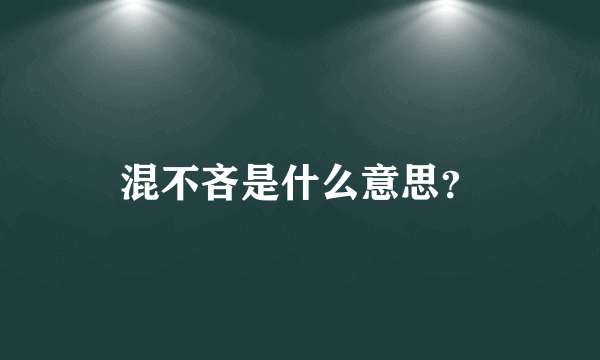 混不吝是什么意思?